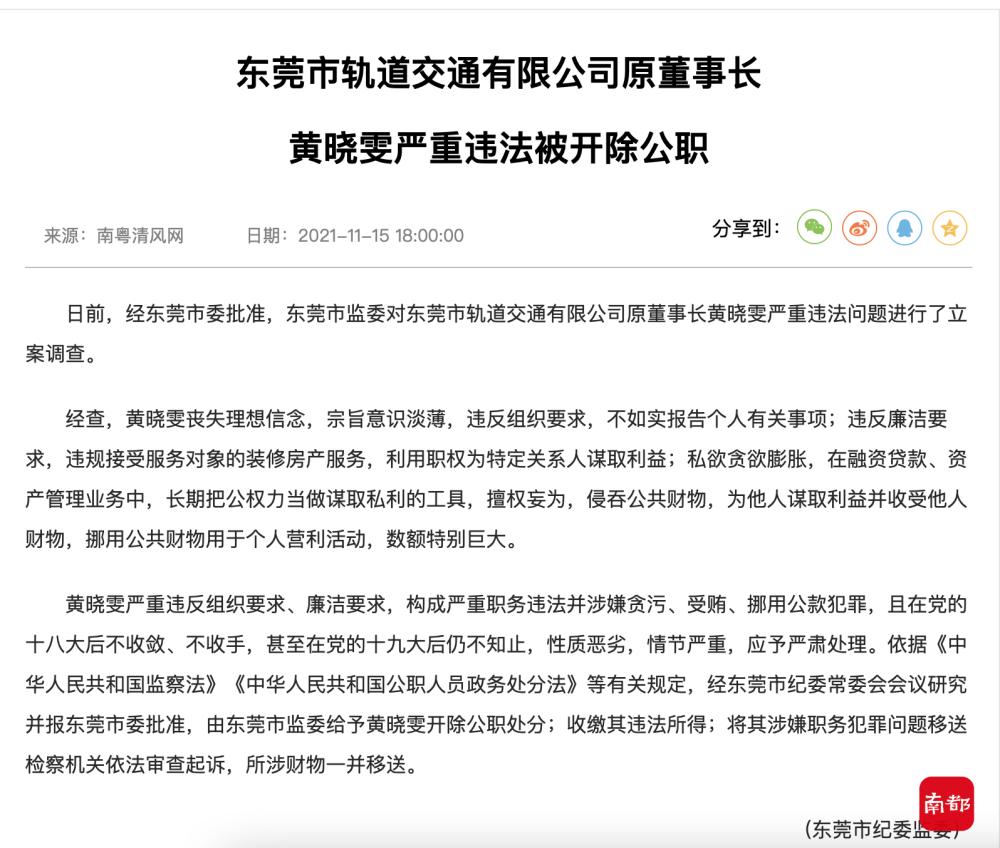 东莞市轨道交通有限公司原董事长

黄晓雯严重违法被开除公职

来源：南粤清风网　　日期：2021-11-15 18:00:00　　分享到：

日前，经东莞市委批准，东莞市监委对东莞市轨道交通有限公司原董事长黄晓雯严重违法问题进行了立案调查。

经查，黄晓雯丧失理想信念，宗旨意识淡薄，违反组织要求，不如实报告个人有关事项；违反廉洁要求，违规接受服务对象的装修房产服务，利用职权为特定关系人谋取利益；私欲贪欲膨胀，在融资贷款、资产管理业务中，长期把公权力当做谋取私利的工具，擅权妄为，侵吞公共财物，为他人谋取利益并收受他人财物，挪用公共财物用于个人营利活动，数额特别巨大。

黄晓雯严重违反组织要求、廉洁要求，构成严重职务违法并涉嫌贪污、受贿、挪用公款犯罪，且在党的十八大后不收敛、不收手，甚至在党的十九大后仍不知止，性质恶劣，情节严重，应予严肃处理。依据《中华人民共和国监察法》《中华人民共和国公职人员政务处分法》等有关规定，经东莞市纪委常委会会议研究并报东莞市委批准，由东莞市监委给予黄晓雯开除公职处分；收缴其违法所得；将其涉嫌职务犯罪问题移送检察机关依法审查起诉，所涉财物一并移送。

南都

（东莞市纪委监委）